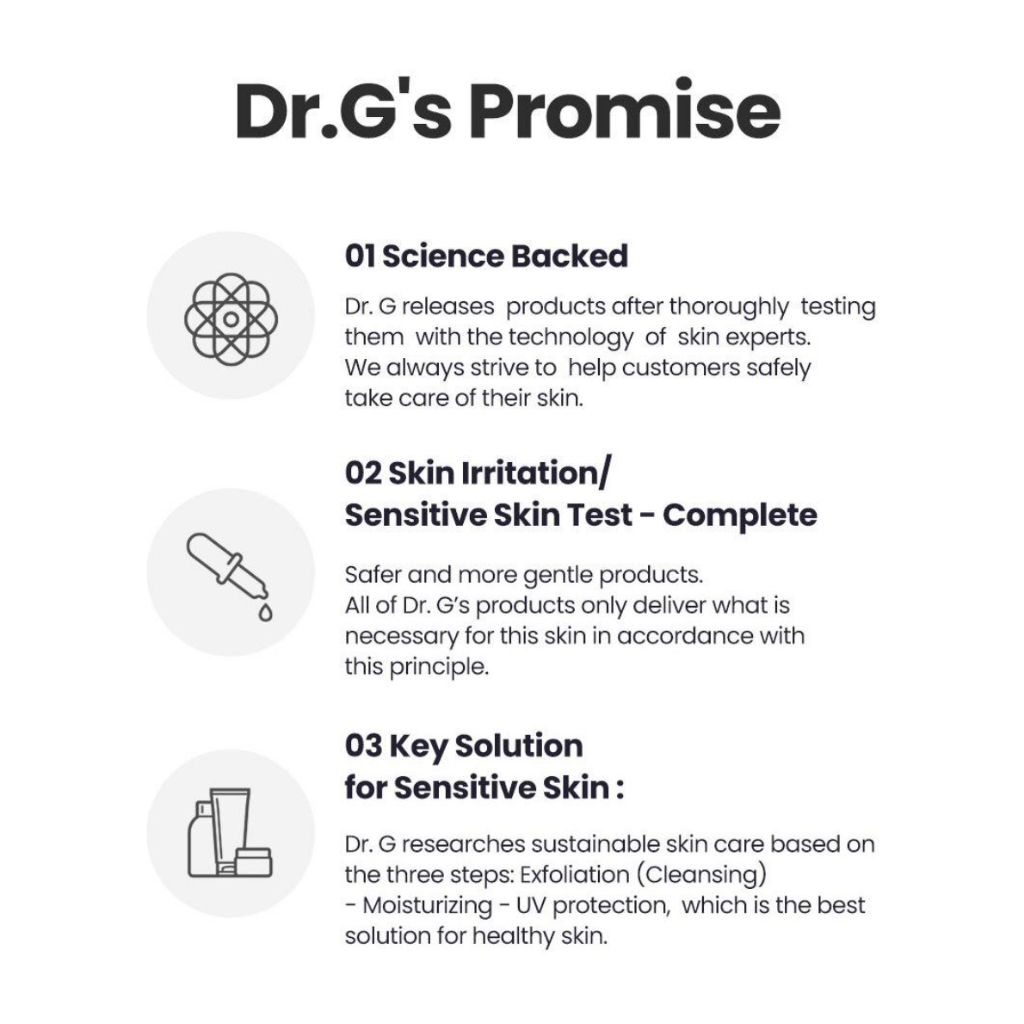 Dr.G's Promise

01 Science Backed

Dr. G releases products after thoroughly testing them with the technology of skin experts. We always strive to help customers safely take care of their skin.

02 Skin Irritation/
Sensitive Skin Test - Complete

Safer and more gentle products. All of Dr. G's products only deliver what is necessary for this skin in accordance with this principle.

03 Key Solution
for Sensitive Skin :

Dr. G researches sustainable skin care based on the three steps: Exfoliation (Cleansing) - Moisturizing - UV protection, which is the best solution for healthy skin.